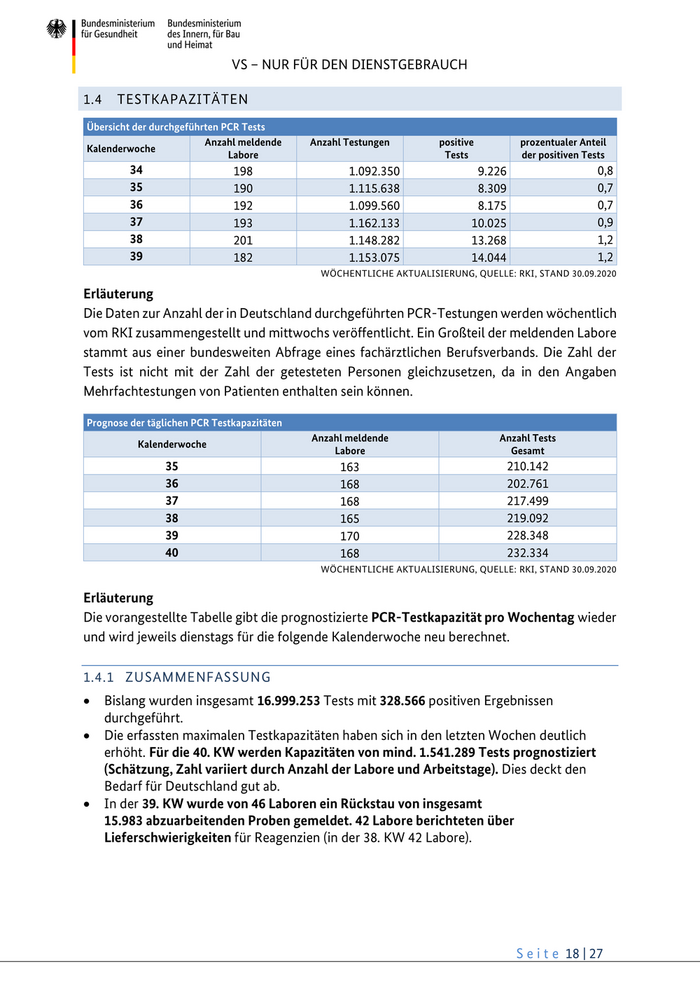 Bundesministerium für Gesundheit

Bundesministerium des Innern, für Bau und Heimat

VS – NUR FÜR DEN DIENSTGEBRAUCH

1.4 TESTKAPAZITÄTEN

Übersicht der durchgeführten PCR Tests

| Kalenderwoche | Anzahl meldende Labore | Anzahl Testungen | positive Tests | prozentualer Anteil der positiven Tests |
|---|---|---|---|---|
| 34 | 198 | 1.092.350 | 9.226 | 0,8 |
| 35 | 190 | 1.115.638 | 8.309 | 0,7 |
| 36 | 192 | 1.099.560 | 8.175 | 0,7 |
| 37 | 193 | 1.162.133 | 10.025 | 0,9 |
| 38 | 201 | 1.148.282 | 13.268 | 1,2 |
| 39 | 182 | 1.153.075 | 14.044 | 1,2 |

WÖCHENTLICHE AKTUALISIERUNG, QUELLE: RKI, STAND 30.09.2020

Erläuterung
Die Daten zur Anzahl der in Deutschland durchgeführten PCR-Testungen werden wöchentlich vom RKI zusammengestellt und mittwochs veröffentlicht. Ein Großteil der meldenden Labore stammt aus einer bundesweiten Abfrage eines fachärztlichen Berufsverbands. Die Zahl der Tests ist nicht mit der Zahl der getesteten Personen gleichzusetzen, da in den Angaben Mehrfachtestungen von Patienten enthalten sein können.

Prognose der täglichen PCR Testkapazitäten

| Kalenderwoche | Anzahl meldende Labore | Anzahl Tests Gesamt |
|---|---|---|
| 35 | 163 | 210.142 |
| 36 | 168 | 202.761 |
| 37 | 168 | 217.499 |
| 38 | 165 | 219.092 |
| 39 | 170 | 228.348 |
| 40 | 168 | 232.334 |

WÖCHENTLICHE AKTUALISIERUNG, QUELLE: RKI, STAND 30.09.2020

Erläuterung
Die vorangestellte Tabelle gibt die prognostizierte PCR-Testkapazität pro Wochentag wieder und wird jeweils dienstags für die folgende Kalenderwoche neu berechnet.

1.4.1 ZUSAMMENFASSUNG

• Bislang wurden insgesamt 16.999.253 Tests mit 328.566 positiven Ergebnissen durchgeführt.
• Die erfassten maximalen Testkapazitäten haben sich in den letzten Wochen deutlich erhöht. Für die 40. KW werden Kapazitäten von mind. 1.541.289 Tests prognostiziert (Schätzung, Zahl variiert durch Anzahl der Labore und Arbeitstage). Dies deckt den Bedarf für Deutschland gut ab.
• In der 39. KW wurde von 46 Laboren ein Rückstau von insgesamt 15.983 abzuarbeitenden Proben gemeldet. 42 Labore berichteten über Lieferschwierigkeiten für Reagenzien (in der 38. KW 42 Labore).

Seite 18 | 27